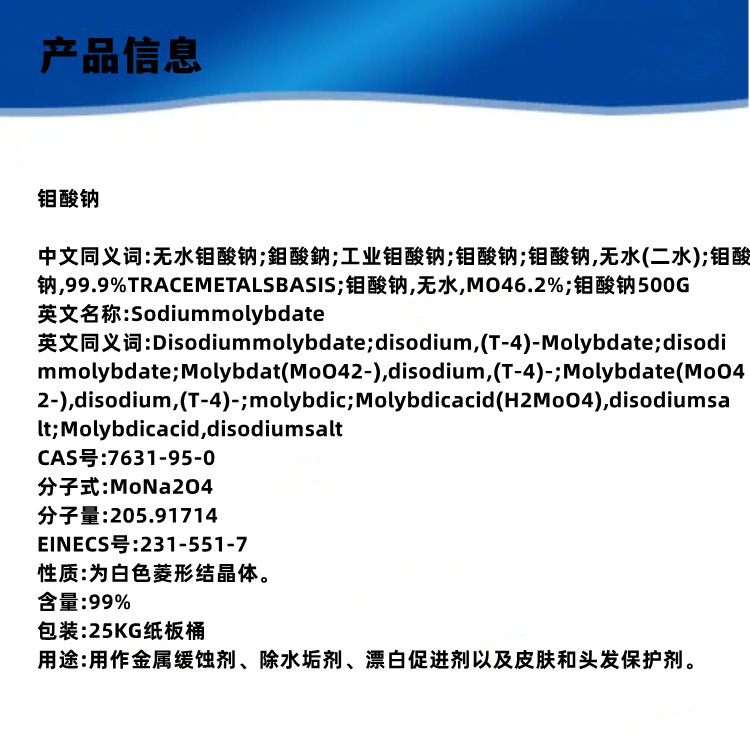 产品信息

钼酸钠

中文同义词:无水钼酸钠;鉬酸鈉;工业钼酸钠;钼酸钠;钼酸钠,无水(二水);钼酸钠,99.9%TRACEMETALSBASIS;钼酸钠,无水,MO46.2%;钼酸钠500G
英文名称:Sodiummolybdate
英文同义词:Disodiummolybdate;disodium,(T-4)-Molybdate;disodimmolybdate;Molybdat(MoO42-),disodium,(T-4)-;Molybdate(MoO42-),disodium,(T-4)-;molybdic;Molybdicacid(H2MoO4),disodiumsalt;Molybdicacid,disodiumsalt
CAS号:7631-95-0
分子式:MoNa2O4
分子量:205.91714
EINECS号:231-551-7
性质:为白色菱形结晶体。
含量:99%
包装:25KG纸板桶
用途:用作金属缓蚀剂、除水垢剂、漂白促进剂以及皮肤和头发保护剂。